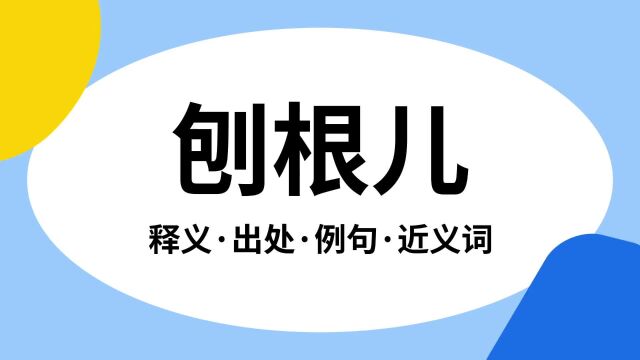 刨根儿

释义·出处·例句·近义词